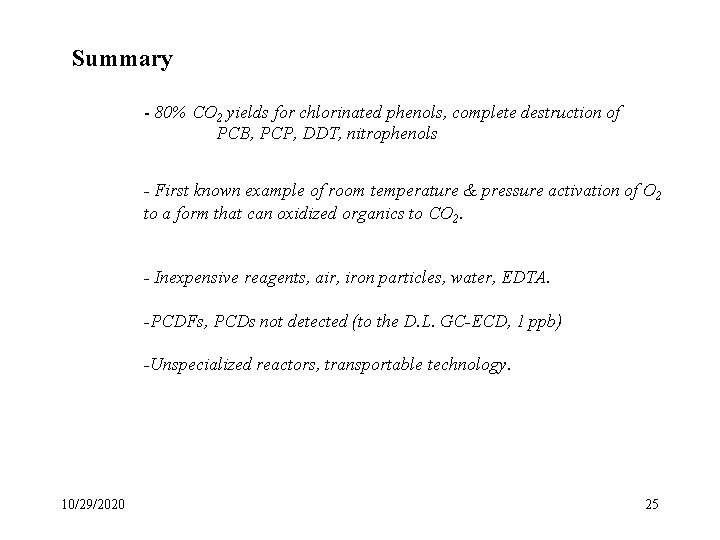 Summary

- 80% $CO_2$ yields for chlorinated phenols, complete destruction of PCB, PCP, DDT, nitrophenols

- First known example of room temperature & pressure activation of $O_2$ to a form that can oxidized organics to $CO_2$.

- Inexpensive reagents, air, iron particles, water, EDTA.

-PCDFs, PCDs not detected (to the D.L. GC-ECD, 1 ppb)

-Unspecialized reactors, transportable technology.

10/29/2020

25